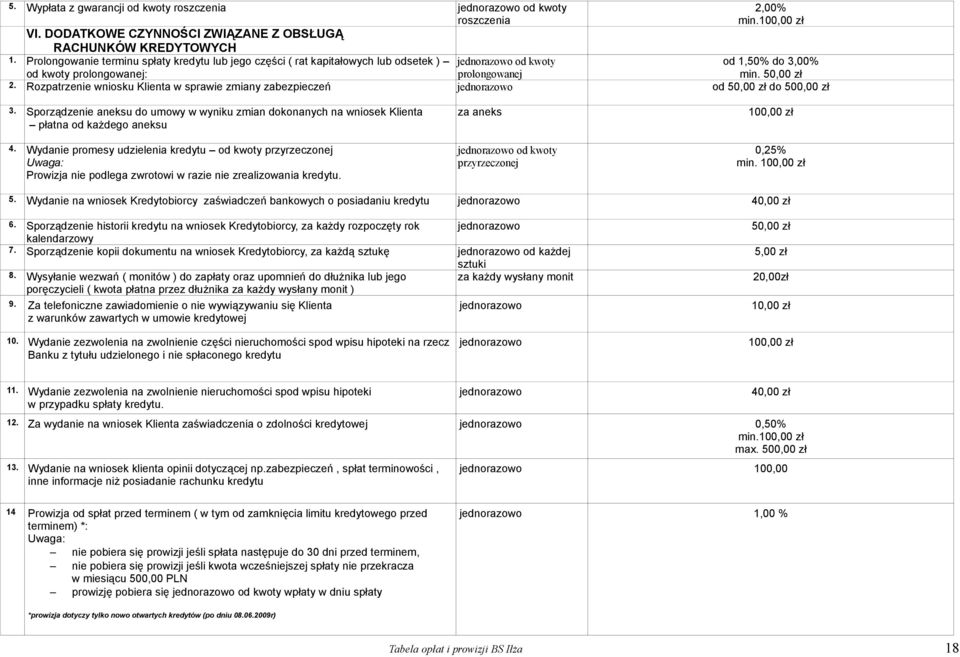 | | | | |
|---|---|---|---|
| 5. | Wypłata z gwarancji od kwoty roszczenia | jednorazowo od kwoty roszczenia | 2,00% min.100,00 zł |
| | VI. DODATKOWE CZYNNOŚCI ZWIĄZANE Z OBSŁUGĄ RACHUNKÓW KREDYTOWYCH | | |
| 1. | Prolongowanie terminu spłaty kredytu lub jego części ( rat kapitałowych lub odsetek ) – od kwoty prolongowanej: | jednorazowo od kwoty prolongowanej | od 1,50% do 3,00% min. 50,00 zł |
| 2. | Rozpatrzenie wniosku Klienta w sprawie zmiany zabezpieczeń | jednorazowo | od 50,00 zł do 500,00 zł |
| 3. | Sporządzenie aneksu do umowy w wyniku zmian dokonanych na wniosek Klienta – płatna od każdego aneksu | za aneks | 100,00 zł |
| 4. | Wydanie promesy udzielenia kredytu – od kwoty przyrzeczonej Uwaga: Prowizja nie podlega zwrotowi w razie nie zrealizowania kredytu. | jednorazowo od kwoty przyrzeczonej | 0,25% min. 100,00 zł |
| 5. | Wydanie na wniosek Kredytobiorcy zaświadczeń bankowych o posiadaniu kredytu | jednorazowo | 40,00 zł |
| 6. | Sporządzenie historii kredytu na wniosek Kredytobiorcy, za każdy rozpoczęty rok kalendarzowy | jednorazowo | 50,00 zł |
| 7. | Sporządzenie kopii dokumentu na wniosek Kredytobiorcy, za każdą sztukę | jednorazowo od każdej sztuki | 5,00 zł |
| 8. | Wysyłanie wezwań ( monitów ) do zapłaty oraz upomnień do dłużnika lub jego poręczycieli ( kwota płatna przez dłużnika za każdy wysłany monit ) | za każdy wysłany monit | 20,00zł |
| 9. | Za telefoniczne zawiadomienie o nie wywiązywaniu się Klienta z warunków zawartych w umowie kredytowej | jednorazowo | 10,00 zł |
| 10. | Wydanie zezwolenia na zwolnienie części nieruchomości spod wpisu hipoteki na rzecz Banku z tytułu udzielonego i nie spłaconego kredytu | jednorazowo | 100,00 zł |
| 11. | Wydanie zezwolenia na zwolnienie nieruchomości spod wpisu hipoteki w przypadku spłaty kredytu. | jednorazowo | 40,00 zł |
| 12. | Za wydanie na wniosek Klienta zaświadczenia o zdolności kredytowej | jednorazowo | 0,50% min.100,00 zł max. 500,00 zł |
| 13. | Wydanie na wniosek klienta opinii dotyczącej np.zabezpieczeń , spłat terminowości , inne informacje niż posiadanie rachunku kredytu | jednorazowo | 100,00 |
| 14 | Prowizja od spłat przed terminem ( w tym od zamknięcia limitu kredytowego przed terminem) *: Uwaga: – nie pobiera się prowizji jeśli spłata następuje do 30 dni przed terminem, – nie pobiera się prowizji jeśli kwota wcześniejszej spłaty nie przekracza w miesiącu 500,00 PLN – prowizję pobiera się jednorazowo od kwoty wpłaty w dniu spłaty *prowizja dotyczy tylko nowo otwartych kredytów (po dniu 08.06.2009r) | jednorazowo | 1,00 % |

Tabela opłat i prowizji BS Iłża 18